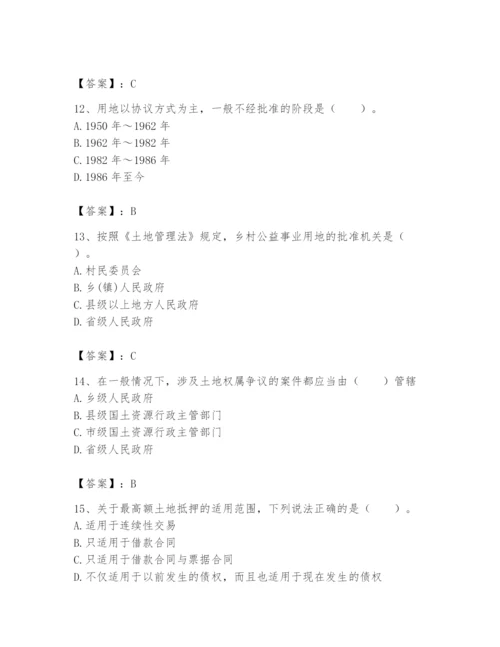 【答案】：C

12、用地以协议方式为主，一般不经批准的阶段是（　　）。
A. 1950 年～1962 年
B. 1962 年～1982 年
C. 1982 年～1986 年
D. 1986 年至今

【答案】：B

13、按照《土地管理法》规定，乡村公益事业用地的批准机关是（　　）。
A. 村民委员会
B. 乡(镇)人民政府
C. 县级以上地方人民政府
D. 省级人民政府

【答案】：C

14、在一般情况下，涉及土地权属争议的案件都应当由（　　）管辖
A. 乡级人民政府
B. 县级国土资源行政主管部门
C. 市级国土资源行政主管部门
D. 省级人民政府

【答案】：B

15、关于最高额土地抵押的适用范围，下列说法正确的是（　　）。
A. 适用于连续性交易
B. 只适用于借款合同
C. 只适用于借款合同与票据合同
D. 不仅适用于以前发生的债权，而且也适用于现在发生的债权